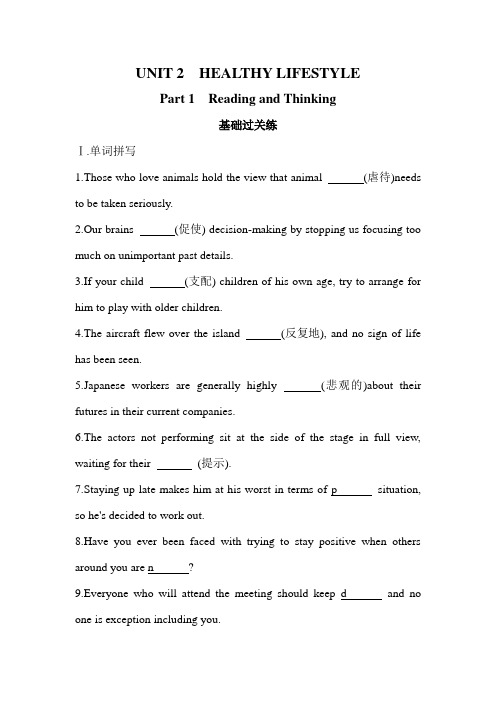 UNIT 2 HEALTHY LIFESTYLE

Part 1 Reading and Thinking

基础过关练

Ⅰ.单词拼写

1.Those who love animals hold the view that animal ______(虐待)needs to be taken seriously.

2.Our brains ______(促使) decision-making by stopping us focusing too much on unimportant past details.

3.If your child ______(支配) children of his own age, try to arrange for him to play with older children.

4.The aircraft flew over the island ______(反复地), and no sign of life has been seen.

5.Japanese workers are generally highly ______(悲观的)about their futures in their current companies.

6.The actors not performing sit at the side of the stage in full view, waiting for their ______ (提示).

7.Staying up late makes him at his worst in terms of p______ situation, so he's decided to work out.

8.Have you ever been faced with trying to stay positive when others around you are n______?

9.Everyone who will attend the meeting should keep d______ and no one is exception including you.